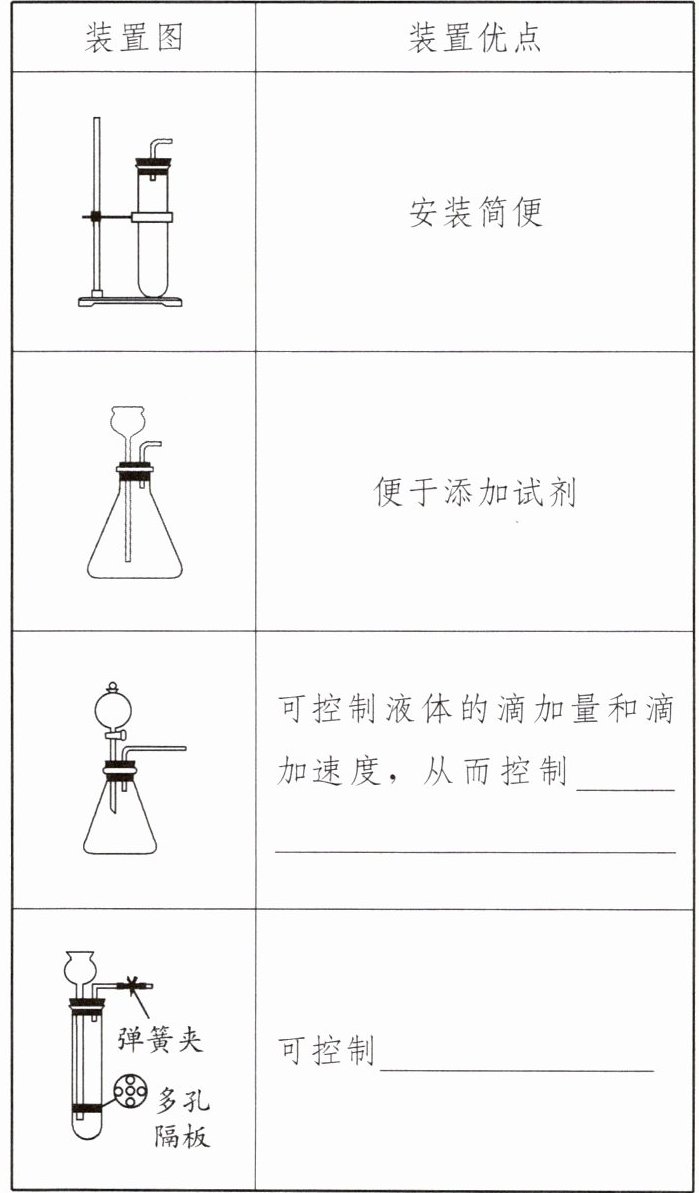 | 装置图 | 装置优点 |
|---|---|
|  | 安装简便 |
|  | 便于添加试剂 |
|  | 可控制液体的滴加量和滴加速度，从而控制______ ______ |
| 弹簧夹 多孔隔板 | 可控制______ |